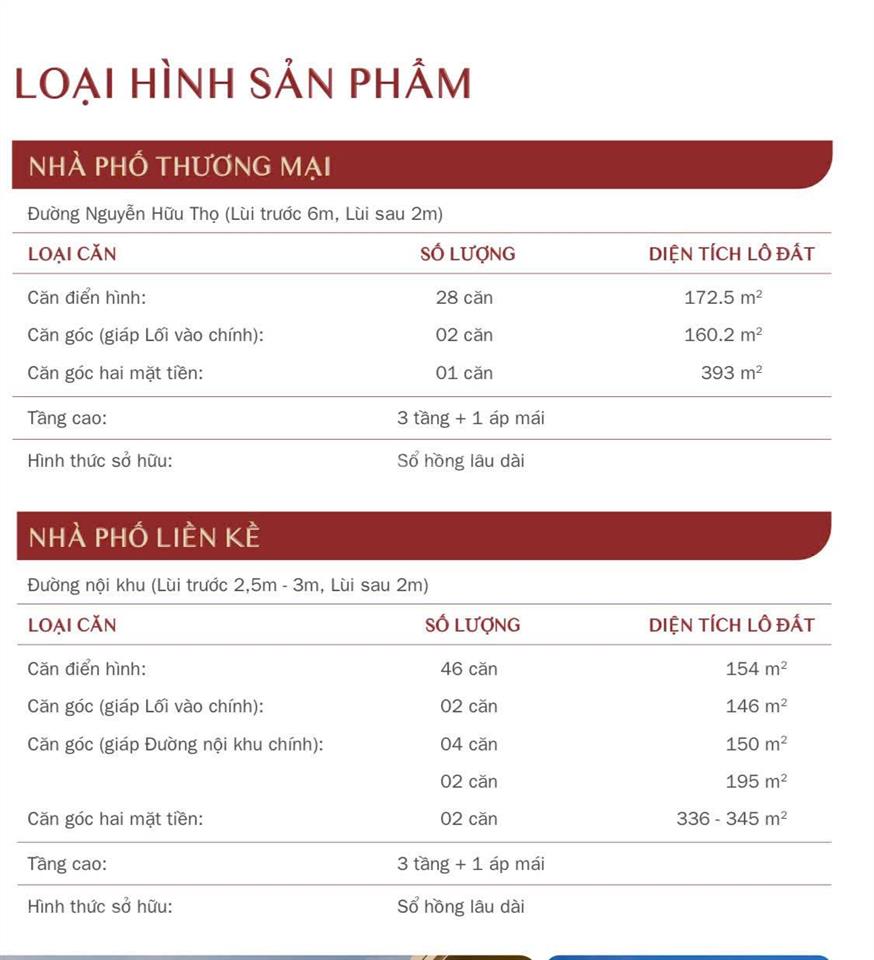 LOẠI HÌNH SẢN PHẨM

NHÀ PHỐ THƯƠNG MẠI

Đường Nguyễn Hữu Thọ (Lùi trước 6m, Lùi sau 2m)

| LOẠI CĂN | SỐ LƯỢNG | DIỆN TÍCH LÔ ĐẤT |
|---|---|---|
| Căn điển hình: | 28 căn | 172.5 $m^2$ |
| Căn góc (giáp Lối vào chính): | 02 căn | 160.2 $m^2$ |
| Căn góc hai mặt tiền: | 01 căn | 393 $m^2$ |
| Tầng cao: | 3 tầng + 1 áp mái | |
| Hình thức sở hữu: | Sổ hồng lâu dài | |

NHÀ PHỐ LIỀN KỀ

Đường nội khu (Lùi trước 2,5m - 3m, Lùi sau 2m)

| LOẠI CĂN | SỐ LƯỢNG | DIỆN TÍCH LÔ ĐẤT |
|---|---|---|
| Căn điển hình: | 46 căn | 154 $m^2$ |
| Căn góc (giáp Lối vào chính): | 02 căn | 146 $m^2$ |
| Căn góc (giáp Đường nội khu chính): | 04 căn | 150 $m^2$ |
| | 02 căn | 195 $m^2$ |
| Căn góc hai mặt tiền: | 02 căn | 336 - 345 $m^2$ |
| Tầng cao: | 3 tầng + 1 áp mái | |
| Hình thức sở hữu: | Sổ hồng lâu dài | |